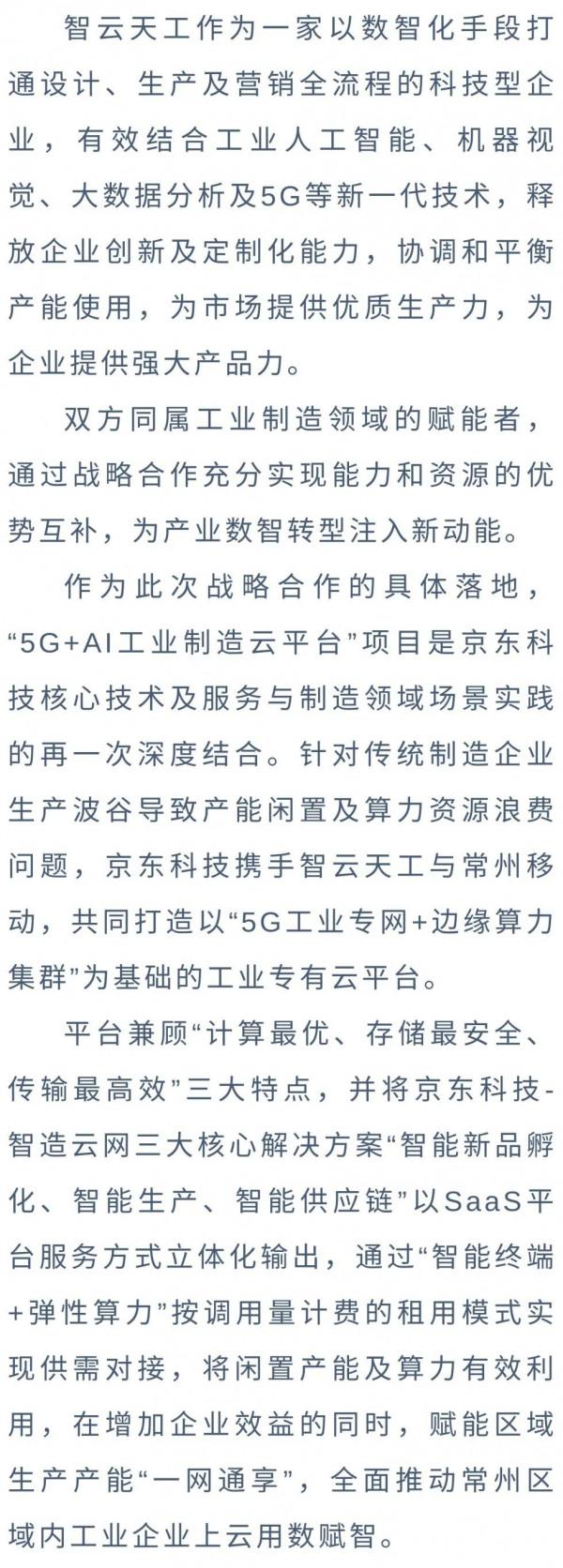 智云天工作为一家以数智化手段打通设计、生产及营销全流程的科技型企业，有效结合工业人工智能、机器视觉、大数据分析及5G等新一代技术，释放企业创新及定制化能力，协调和平衡产能使用，为市场提供优质生产力，为企业提供强大产品力。

双方同属工业制造领域的赋能者，通过战略合作充分实现能力和资源的优势互补，为产业数智转型注入新动能。

作为此次战略合作的具体落地，“5G+AI工业制造云平台”项目是京东科技核心技术及服务与制造领域场景实践的再一次深度结合。针对传统制造企业生产波谷导致产能闲置及算力资源浪费问题，京东科技携手智云天工与常州移动，共同打造以“5G工业专网+边缘算力集群”为基础的工业专有云平台。

平台兼顾“计算最优、存储最安全、传输最高效”三大特点，并将京东科技-智造云网三大核心解决方案“智能新品孵化、智能生产、智能供应链”以SaaS平台服务方式立体化输出，通过“智能终端+弹性算力”按调用量计费的租用模式实现供需对接，将闲置产能及算力有效利用，在增加企业效益的同时，赋能区域生产产能“一网通享”，全面推动常州区域内工业企业上云用数赋智。